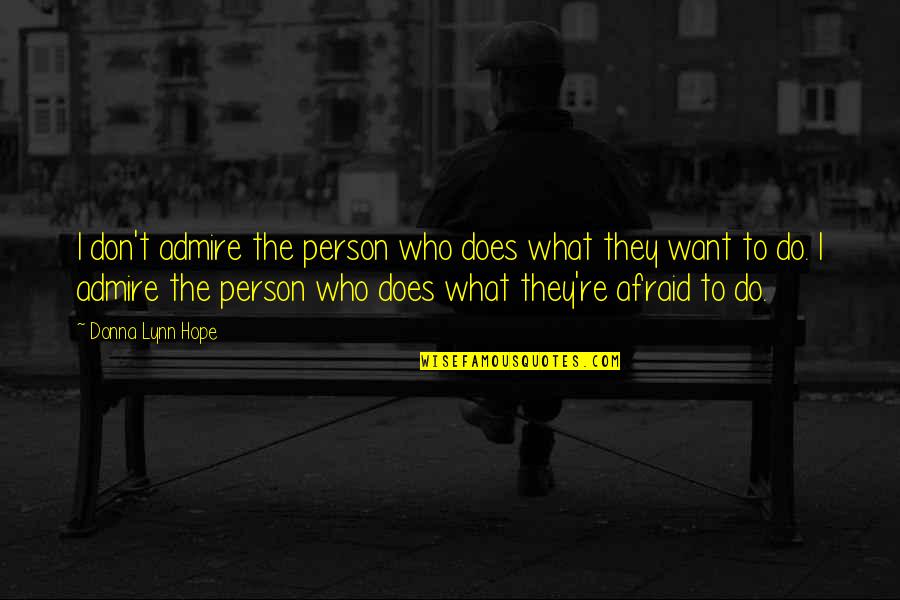 I don't admire the person who does what they want to do. I admire the person who does what they're afraid to do.

~ Donna Lynn Hope

WISEFAMOUSQUOTES.COM